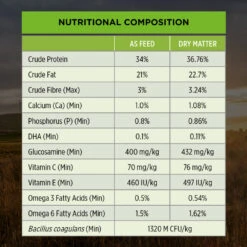 NUTRITIONAL COMPOSITION

| | AS FEED | DRY MATTER |
|---|---|---|
| Crude Protein | 34% | 36.76% |
| Crude Fat | 21% | 22.7% |
| Crude Fibre (Max) | 3% | 3.24% |
| Calcium (Ca) (Min) | 1.0% | 1.08% |
| Phosphorus (P) (Min) | 0.8% | 0.86% |
| DHA (Min) | 0.1% | 0.11% |
| Glucosamine (Min) | 400 mg/kg | 432 mg/kg |
| Vitamin C (Min) | 70 mg/kg | 76 mg/kg |
| Vitamin E (Min) | 460 IU/kg | 497 IU/kg |
| Omega 3 Fatty Acids (Min) | 0.5% | 0.54% |
| Omega 6 Fatty Acids (Min) | 1.5% | 1.62% |
| Bacillus coagulans (Min) | 1320 M CFU/kg | |